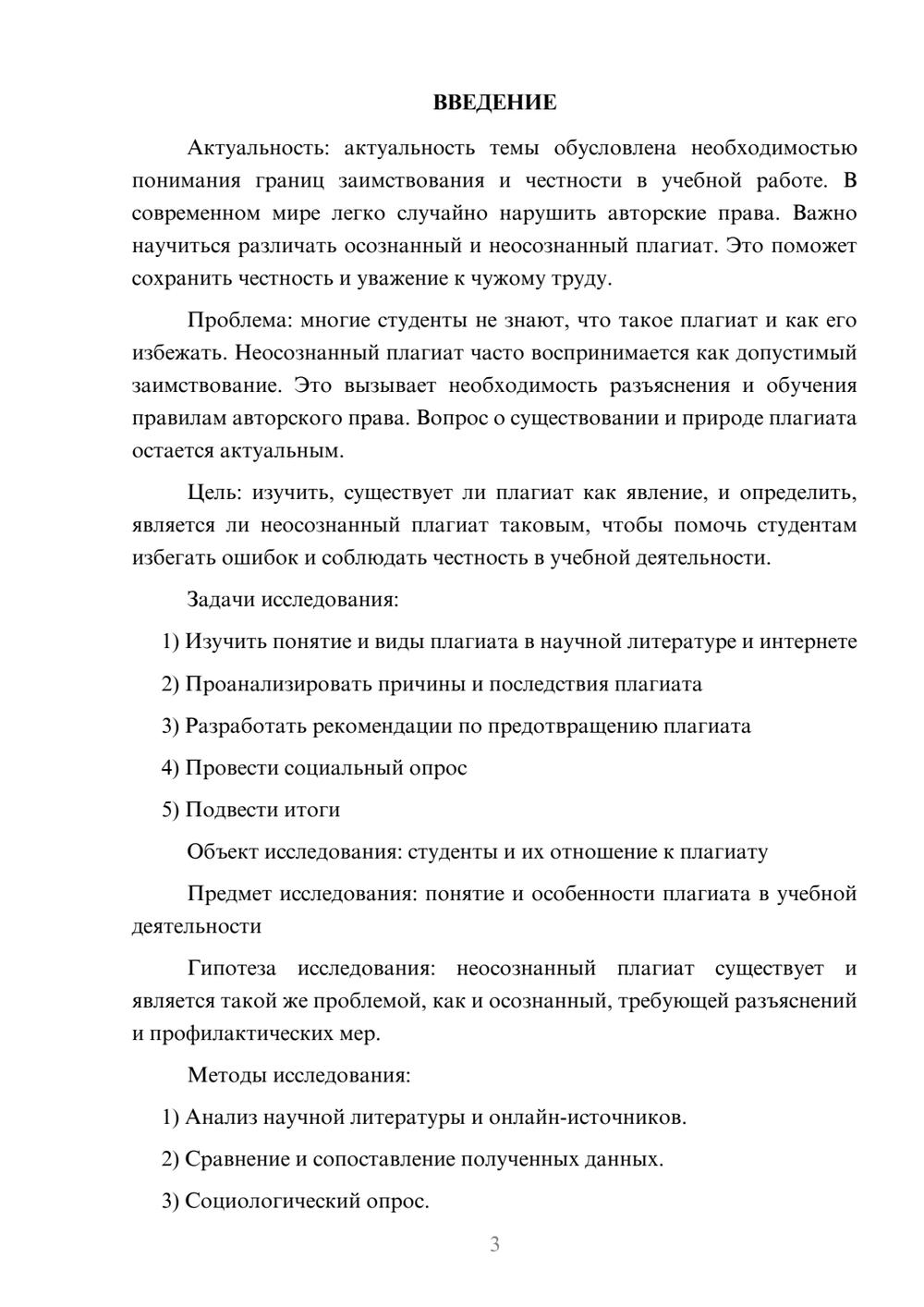 ВВЕДЕНИЕ

Актуальность: актуальность темы обусловлена необходимостью понимания границ заимствования и честности в учебной работе. В современном мире легко случайно нарушить авторские права. Важно научиться различать осознанный и неосознанный плагиат. Это поможет сохранить честность и уважение к чужому труду.

Проблема: многие студенты не знают, что такое плагиат и как его избежать. Неосознанный плагиат часто воспринимается как допустимый заимствование. Это вызывает необходимость разъяснения и обучения правилам авторского права. Вопрос о существовании и природе плагиата остается актуальным.

Цель: изучить, существует ли плагиат как явление, и определить, является ли неосознанный плагиат таковым, чтобы помочь студентам избегать ошибок и соблюдать честность в учебной деятельности.

Задачи исследования:

1) Изучить понятие и виды плагиата в научной литературе и интернете

2) Проанализировать причины и последствия плагиата

3) Разработать рекомендации по предотвращению плагиата

4) Провести социальный опрос

5) Подвести итоги

Объект исследования: студенты и их отношение к плагиату

Предмет исследования: понятие и особенности плагиата в учебной деятельности

Гипотеза исследования: неосознанный плагиат существует и является такой же проблемой, как и осознанный, требующей разъяснений и профилактических мер.

Методы исследования:

1) Анализ научной литературы и онлайн-источников.

2) Сравнение и сопоставление полученных данных.

3) Социологический опрос.

3